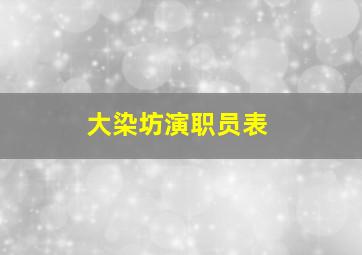 大染坊演职员表